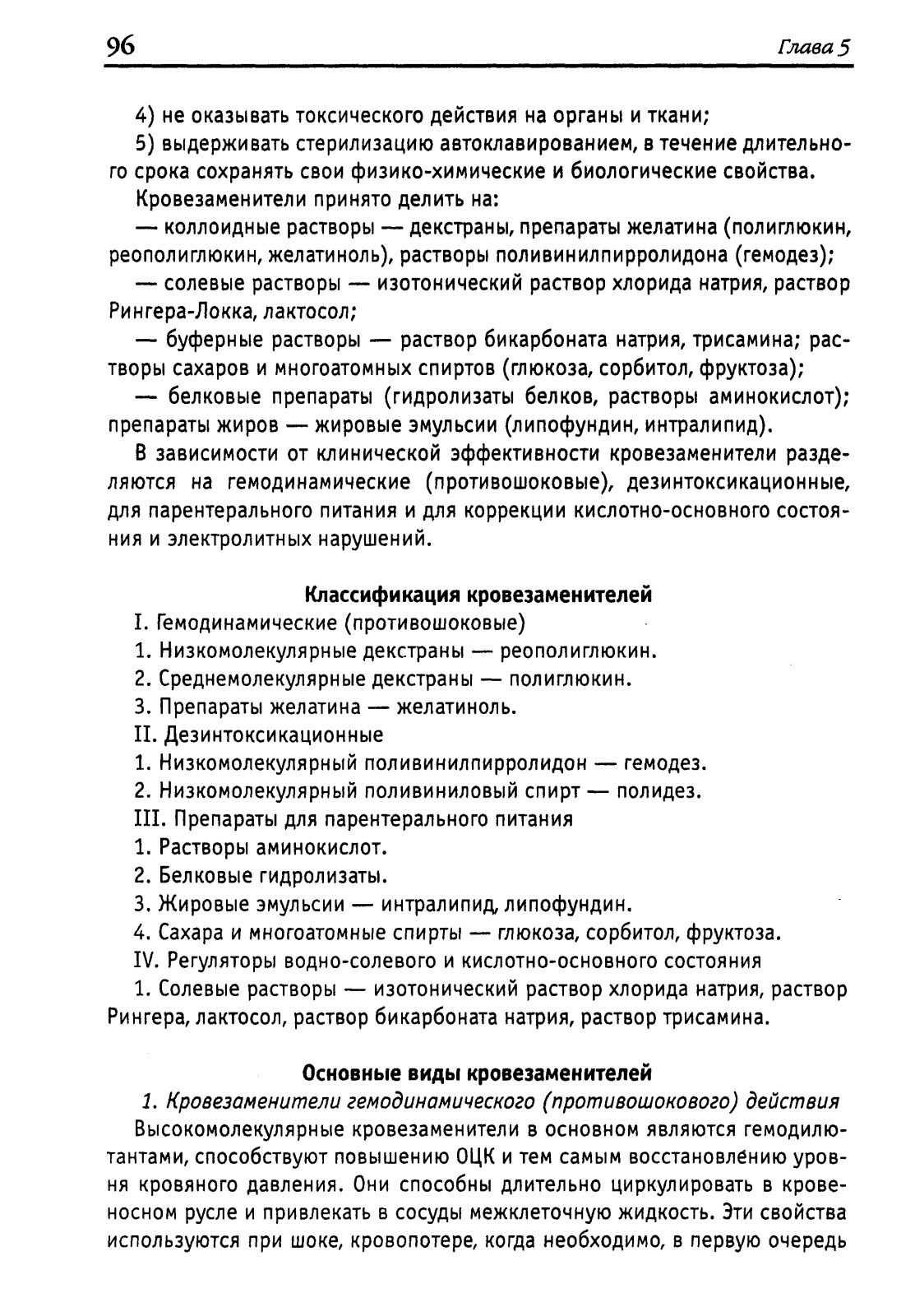 96 Глава 5

4) не оказывать токсического действия на органы и ткани;

5) выдерживать стерилизацию автоклавированием, в течение длительного срока сохранять свои физико-химические и биологические свойства.

Кровезаменители принято делить на:

— коллоидные растворы — декстраны, препараты желатина (полиглюкин, реополиглюкин, желатиноль), растворы поливинилпирролидона (гемодез);

— солевые растворы — изотонический раствор хлорида натрия, раствор Рингера-Локка, лактосол;

— буферные растворы — раствор бикарбоната натрия, трисамина; растворы сахаров и многоатомных спиртов (глюкоза, сорбитол, фруктоза);

— белковые препараты (гидролизаты белков, растворы аминокислот); препараты жиров — жировые эмульсии (липофундин, интралипид).

В зависимости от клинической эффективности кровезаменители разделяются на гемодинамические (противошоковые), дезинтоксикационные, для парентерального питания и для коррекции кислотно-основного состояния и электролитных нарушений.

Классификация кровезаменителей

I. Гемодинамические (противошоковые)

1. Низкомолекулярные декстраны — реополиглюкин.

2. Среднемолекулярные декстраны — полиглюкин.

3. Препараты желатина — желатиноль.

II. Дезинтоксикационные

1. Низкомолекулярный поливинилпирролидон — гемодез.

2. Низкомолекулярный поливиниловый спирт — полидез.

III. Препараты для парентерального питания

1. Растворы аминокислот.

2. Белковые гидролизаты.

3. Жировые эмульсии — интралипид, липофундин.

4. Сахара и многоатомные спирты — глюкоза, сорбитол, фруктоза.

IV. Регуляторы водно-солевого и кислотно-основного состояния

1. Солевые растворы — изотонический раствор хлорида натрия, раствор Рингера, лактосол, раствор бикарбоната натрия, раствор трисамина.

Основные виды кровезаменителей

1. Кровезаменители гемодинамического (противошокового) действия

Высокомолекулярные кровезаменители в основном являются гемодилютантами, способствуют повышению ОЦК и тем самым восстановлению уровня кровяного давления. Они способны длительно циркулировать в кровеносном русле и привлекать в сосуды межклеточную жидкость. Эти свойства используются при шоке, кровопотере, когда необходимо, в первую очередь